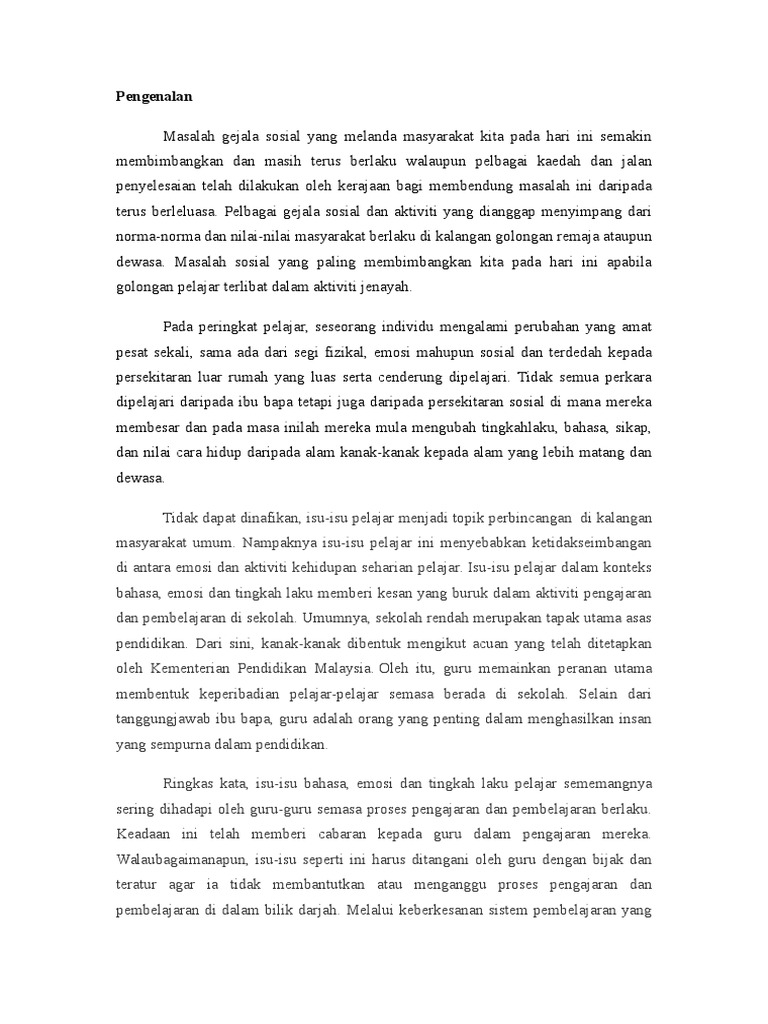 Pengenalan

Masalah gejala sosial yang melanda masyarakat kita pada hari ini semakin membimbangkan dan masih terus berlaku walaupun pelbagai kaedah dan jalan penyelesaian telah dilakukan oleh kerajaan bagi membendung masalah ini daripada terus berleluasa. Pelbagai gejala sosial dan aktiviti yang dianggap menyimpang dari norma-norma dan nilai-nilai masyarakat berlaku di kalangan golongan remaja ataupun dewasa. Masalah sosial yang paling membimbangkan kita pada hari ini apabila golongan pelajar terlibat dalam aktiviti jenayah.

Pada peringkat pelajar, seseorang individu mengalami perubahan yang amat pesat sekali, sama ada dari segi fizikal, emosi mahupun sosial dan terdedah kepada persekitaran luar rumah yang luas serta cenderung dipelajari. Tidak semua perkara dipelajari daripada ibu bapa tetapi juga daripada persekitaran sosial di mana mereka membesar dan pada masa inilah mereka mula mengubah tingkahlaku, bahasa, sikap, dan nilai cara hidup daripada alam kanak-kanak kepada alam yang lebih matang dan dewasa.

Tidak dapat dinafikan, isu-isu pelajar menjadi topik perbincangan di kalangan masyarakat umum. Nampaknya isu-isu pelajar ini menyebabkan ketidakseimbangan di antara emosi dan aktiviti kehidupan seharian pelajar. Isu-isu pelajar dalam konteks bahasa, emosi dan tingkah laku memberi kesan yang buruk dalam aktiviti pengajaran dan pembelajaran di sekolah. Umumnya, sekolah rendah merupakan tapak utama asas pendidikan. Dari sini, kanak-kanak dibentuk mengikut acuan yang telah ditetapkan oleh Kementerian Pendidikan Malaysia. Oleh itu, guru memainkan peranan utama membentuk keperibadian pelajar-pelajar semasa berada di sekolah. Selain dari tanggungjawab ibu bapa, guru adalah orang yang penting dalam menghasilkan insan yang sempurna dalam pendidikan.

Ringkas kata, isu-isu bahasa, emosi dan tingkah laku pelajar sememangnya sering dihadapi oleh guru-guru semasa proses pengajaran dan pembelajaran berlaku. Keadaan ini telah memberi cabaran kepada guru dalam pengajaran mereka. Walaubagaimanapun, isu-isu seperti ini harus ditangani oleh guru dengan bijak dan teratur agar ia tidak membantutkan atau menganggu proses pengajaran dan pembelajaran di dalam bilik darjah. Melalui keberkesanan sistem pembelajaran yang